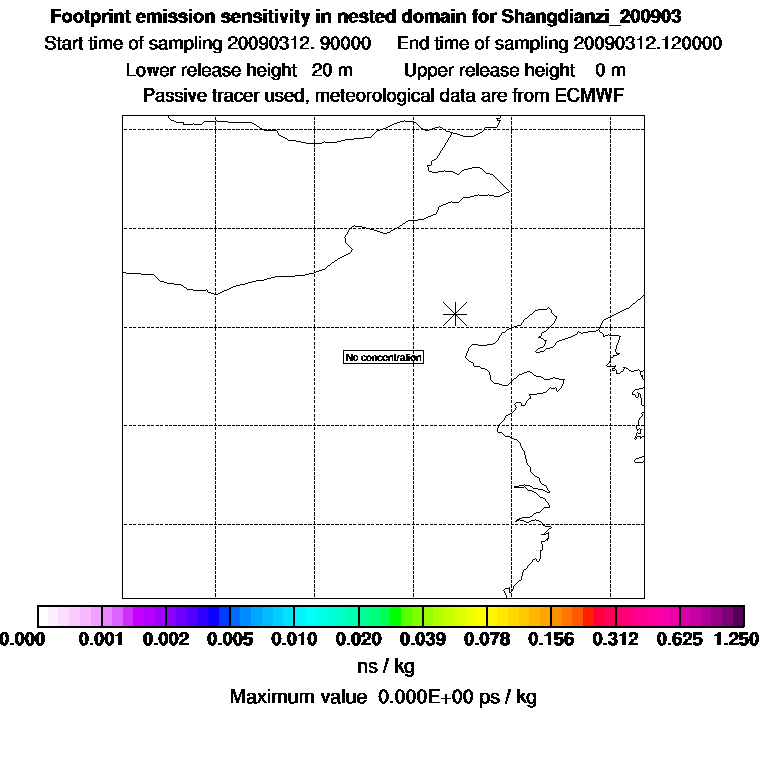 Footprint emission sensitivity in nested domain for Shangdianzi_200903

Start time of sampling 20090312. 90000    End time of sampling 20090312.120000

Lower release height  20 m    Upper release height  0 m

Passive tracer used, meteorological data are from ECMWF

No concentration

0.000  0.001  0.002  0.005  0.010  0.020  0.039  0.078  0.156  0.312  0.625  1.250

ns / kg

Maximum value  0.000E+00 ps / kg